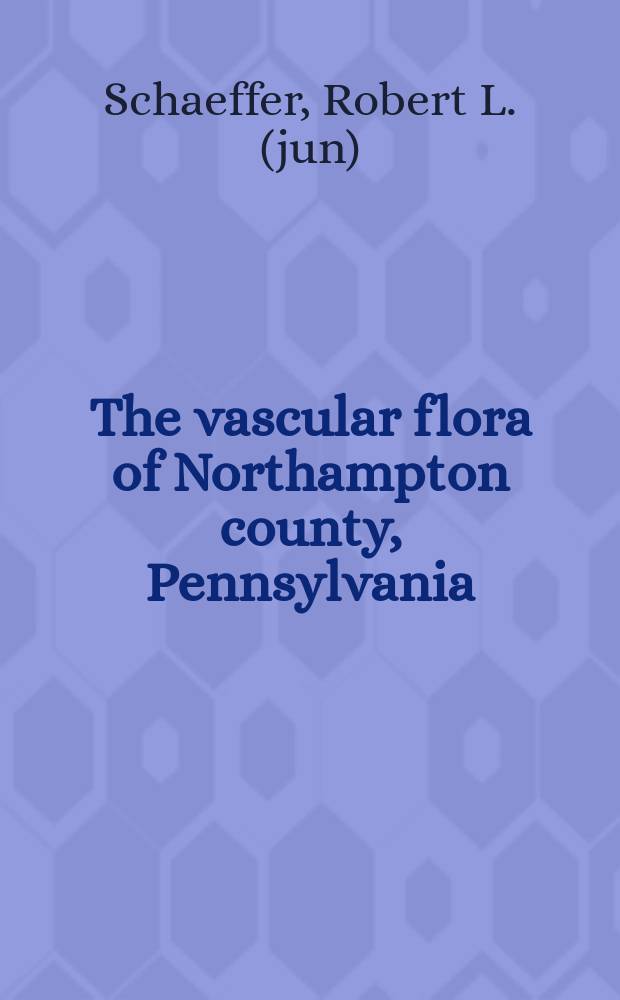 Schaeffer, Robert L. (jun)

The vascular flora of Northampton county, Pennsylvania